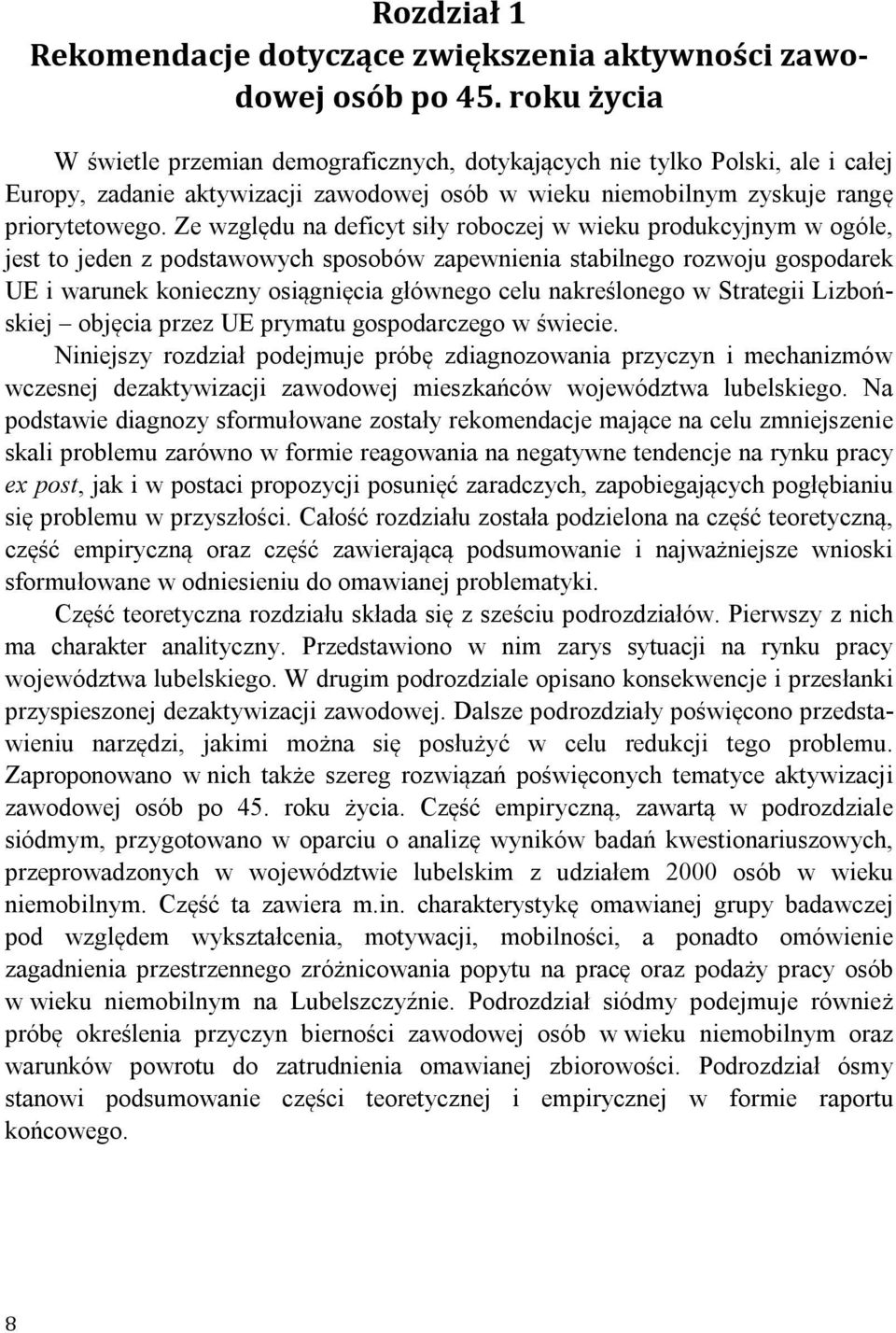 Rozdział 1
Rekomendacje dotyczące zwiększenia aktywności zawodowej osób po 45. roku życia

W świetle przemian demograficznych, dotykających nie tylko Polski, ale i całej Europy, zadanie aktywizacji zawodowej osób w wieku niemobilnym zyskuje rangę priorytetowego. Ze względu na deficyt siły roboczej w wieku produkcyjnym w ogóle, jest to jeden z podstawowych sposobów zapewnienia stabilnego rozwoju gospodarek UE i warunek konieczny osiągnięcia głównego celu nakreślonego w Strategii Lizbońskiej – objęcia przez UE prymatu gospodarczego w świecie.

Niniejszy rozdział podejmuje próbę zdiagnozowania przyczyn i mechanizmów wczesnej dezaktywizacji zawodowej mieszkańców województwa lubelskiego. Na podstawie diagnozy sformułowane zostały rekomendacje mające na celu zmniejszenie skali problemu zarówno w formie reagowania na negatywne tendencje na rynku pracy ex post, jak i w postaci propozycji posunięć zaradczych, zapobiegających pogłębianiu się problemu w przyszłości. Całość rozdziału została podzielona na część teoretyczną, część empiryczną oraz część zawierającą podsumowanie i najważniejsze wnioski sformułowane w odniesieniu do omawianej problematyki.

Część teoretyczna rozdziału składa się z sześciu podrozdziałów. Pierwszy z nich ma charakter analityczny. Przedstawiono w nim zarys sytuacji na rynku pracy województwa lubelskiego. W drugim podrozdziale opisano konsekwencje i przesłanki przyspieszonej dezaktywizacji zawodowej. Dalsze podrozdziały poświęcono przedstawieniu narzędzi, jakimi można się posłużyć w celu redukcji tego problemu. Zaproponowano w nich także szereg rozwiązań poświęconych tematyce aktywizacji zawodowej osób po 45. roku życia. Część empiryczną, zawartą w podrozdziale siódmym, przygotowano w oparciu o analizę wyników badań kwestionariuszowych, przeprowadzonych w województwie lubelskim z udziałem 2000 osób w wieku niemobilnym. Część ta zawiera m.in. charakterystykę omawianej grupy badawczej pod względem wykształcenia, motywacji, mobilności, a ponadto omówienie zagadnienia przestrzennego zróżnicowania popytu na pracę oraz podaży pracy osób w wieku niemobilnym na Lubelszczyźnie. Podrozdział siódmy podejmuje również próbę określenia przyczyn bierności zawodowej osób w wieku niemobilnym oraz warunków powrotu do zatrudnienia omawianej zbiorowości. Podrozdział ósmy stanowi podsumowanie części teoretycznej i empirycznej w formie raportu końcowego.

8